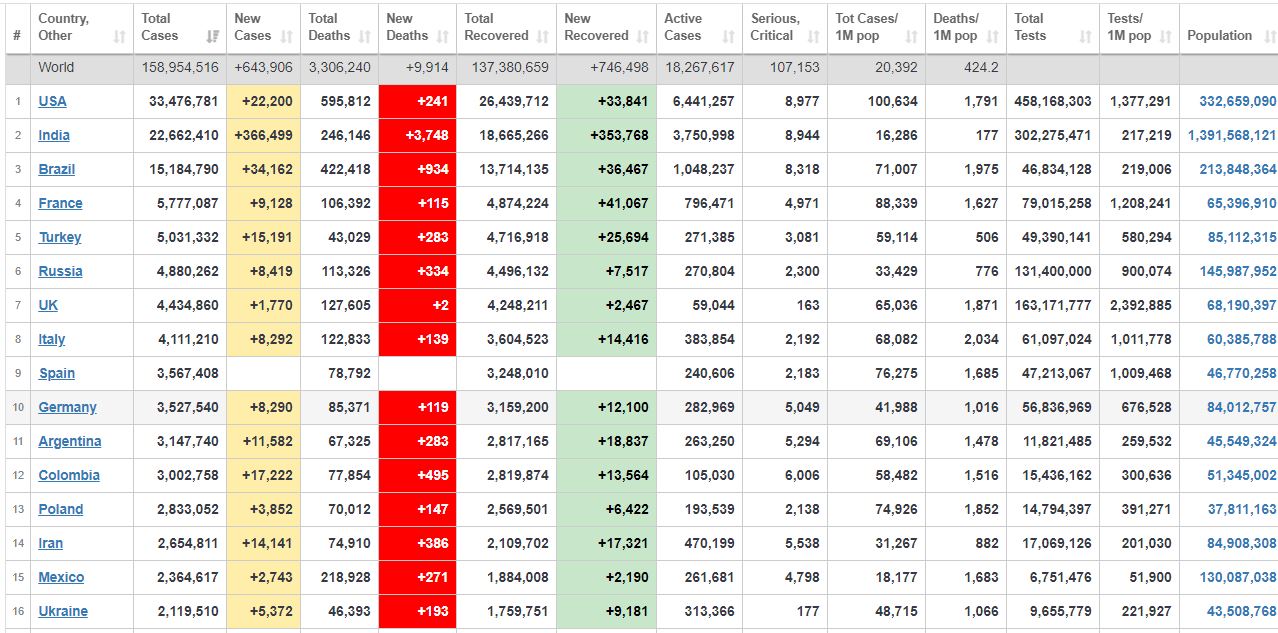 | # | Country, Other | Total Cases | New Cases | Total Deaths | New Deaths | Total Recovered | New Recovered | Active Cases | Serious, Critical | Tot Cases/ 1M pop | Deaths/ 1M pop | Total Tests | Tests/ 1M pop | Population |
|---|---|---|---|---|---|---|---|---|---|---|---|---|---|---|
| | World | 158,954,516 | +643,906 | 3,306,240 | +9,914 | 137,380,659 | +746,498 | 18,267,617 | 107,153 | 20,392 | 424.2 | | | |
| 1 | USA | 33,476,781 | +22,200 | 595,812 | +241 | 26,439,712 | +33,841 | 6,441,257 | 8,977 | 100,634 | 1,791 | 458,168,303 | 1,377,291 | 332,659,090 |
| 2 | India | 22,662,410 | +366,499 | 246,146 | +3,748 | 18,665,266 | +353,768 | 3,750,998 | 8,944 | 16,286 | 177 | 302,275,471 | 217,219 | 1,391,568,121 |
| 3 | Brazil | 15,184,790 | +34,162 | 422,418 | +934 | 13,714,135 | +36,467 | 1,048,237 | 8,318 | 71,007 | 1,975 | 46,834,128 | 219,006 | 213,848,364 |
| 4 | France | 5,777,087 | +9,128 | 106,392 | +115 | 4,874,224 | +41,067 | 796,471 | 4,971 | 88,339 | 1,627 | 79,015,258 | 1,208,241 | 65,396,910 |
| 5 | Turkey | 5,031,332 | +15,191 | 43,029 | +283 | 4,716,918 | +25,694 | 271,385 | 3,081 | 59,114 | 506 | 49,390,141 | 580,294 | 85,112,315 |
| 6 | Russia | 4,880,262 | +8,419 | 113,326 | +334 | 4,496,132 | +7,517 | 270,804 | 2,300 | 33,429 | 776 | 131,400,000 | 900,074 | 145,987,952 |
| 7 | UK | 4,434,860 | +1,770 | 127,605 | +2 | 4,248,211 | +2,467 | 59,044 | 163 | 65,036 | 1,871 | 163,171,777 | 2,392,885 | 68,190,397 |
| 8 | Italy | 4,111,210 | +8,292 | 122,833 | +139 | 3,604,523 | +14,416 | 383,854 | 2,192 | 68,082 | 2,034 | 61,097,024 | 1,011,778 | 60,385,788 |
| 9 | Spain | 3,567,408 | | 78,792 | | 3,248,010 | | 240,606 | 2,183 | 76,275 | 1,685 | 47,213,067 | 1,009,468 | 46,770,258 |
| 10 | Germany | 3,527,540 | +8,290 | 85,371 | +119 | 3,159,200 | +12,100 | 282,969 | 5,049 | 41,988 | 1,016 | 56,836,969 | 676,528 | 84,012,757 |
| 11 | Argentina | 3,147,740 | +11,582 | 67,325 | +283 | 2,817,165 | +18,837 | 263,250 | 5,294 | 69,106 | 1,478 | 11,821,485 | 259,532 | 45,549,324 |
| 12 | Colombia | 3,002,758 | +17,222 | 77,854 | +495 | 2,819,874 | +13,564 | 105,030 | 6,006 | 58,482 | 1,516 | 15,436,162 | 300,636 | 51,345,002 |
| 13 | Poland | 2,833,052 | +3,852 | 70,012 | +147 | 2,569,501 | +6,422 | 193,539 | 2,138 | 74,926 | 1,852 | 14,794,397 | 391,271 | 37,811,163 |
| 14 | Iran | 2,654,811 | +14,141 | 74,910 | +386 | 2,109,702 | +17,321 | 470,199 | 5,538 | 31,267 | 882 | 17,069,126 | 201,030 | 84,908,308 |
| 15 | Mexico | 2,364,617 | +2,743 | 218,928 | +271 | 1,884,008 | +2,190 | 261,681 | 4,798 | 18,177 | 1,683 | 6,751,476 | 51,900 | 130,087,038 |
| 16 | Ukraine | 2,119,510 | +5,372 | 46,393 | +193 | 1,759,751 | +9,181 | 313,366 | 177 | 48,715 | 1,066 | 9,655,779 | 221,927 | 43,508,768 |